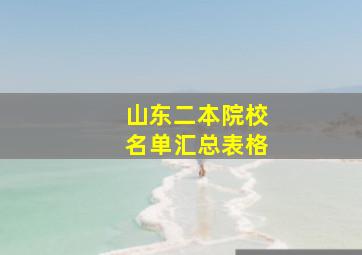 山东二本院校
名单汇总表格